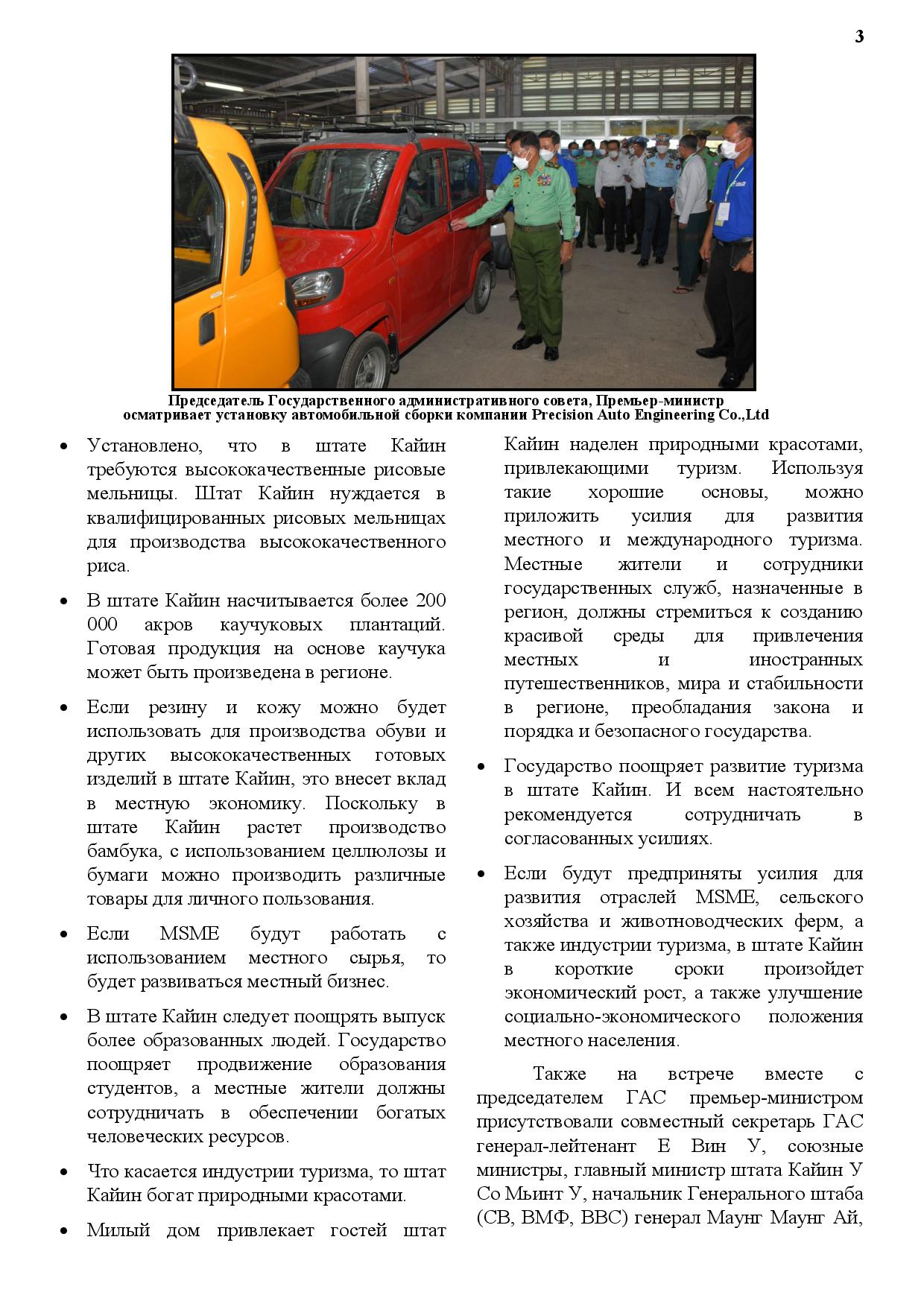 3

Председатель Государственного административного совета, Премьер-министр осматривает установку автомобильной сборки компании Precision Auto Engineering Co.,Ltd

• Установлено, что в штате Кайин требуются высококачественные рисовые мельницы. Штат Кайин нуждается в квалифицированных рисовых мельницах для производства высококачественного риса.

• В штате Кайин насчитывается более 200 000 акров каучуковых плантаций. Готовая продукция на основе каучука может быть произведена в регионе.

• Если резину и кожу можно будет использовать для производства обуви и других высококачественных готовых изделий в штате Кайин, это внесет вклад в местную экономику. Поскольку в штате Кайин растет производство бамбука, с использованием целлюлозы и бумаги можно производить различные товары для личного пользования.

• Если MSME будут работать с использованием местного сырья, то будет развиваться местный бизнес.

• В штате Кайин следует поощрять выпуск более образованных людей. Государство поощряет продвижение образования студентов, а местные жители должны сотрудничать в обеспечении богатых человеческих ресурсов.

• Что касается индустрии туризма, то штат Кайин богат природными красотами.

• Милый дом привлекает гостей штат Кайин наделен природными красотами, привлекающими туризм. Используя такие хорошие основы, можно приложить усилия для развития местного и международного туризма. Местные жители и сотрудники государственных служб, назначенные в регион, должны стремиться к созданию красивой среды для привлечения местных и иностранных путешественников, мира и стабильности в регионе, преобладания закона и порядка и безопасного государства.

• Государство поощряет развитие туризма в штате Кайин. И всем настоятельно рекомендуется сотрудничать в согласованных усилиях.

• Если будут предприняты усилия для развития отраслей MSME, сельского хозяйства и животноводческих ферм, а также индустрии туризма, в штате Кайин в короткие сроки произойдет экономический рост, а также улучшение социально-экономического положения местного населения.

Также на встрече вместе с председателем ГАС премьер-министром присутствовали совместный секретарь ГАС генерал-лейтенант Е Вин У, союзные министры, главный министр штата Кайин У Со Мьинт У, начальник Генерального штаба (СВ, ВМФ, ВВС) генерал Маунг Маунг Ай,